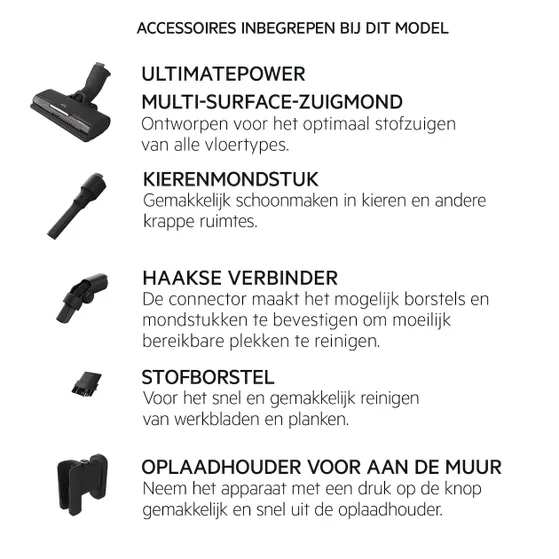 ACCESSOIRES INBEGREPEN BIJ DIT MODEL

ULTIMATEPOWER
MULTI-SURFACE-ZUIGMOND
Ontworpen voor het optimaal stofzuigen van alle vloertypes.

KIERENMONDSTUK
Gemakkelijk schoonmaken in kieren en andere krappe ruimtes.

HAAKSE VERBINDER
De connector maakt het mogelijk borstels en mondstukken te bevestigen om moeilijk bereikbare plekken te reinigen.

STOFBORSTEL
Voor het snel en gemakkelijk reinigen van werkbladen en planken.

OPLAADHOUDER VOOR AAN DE MUUR
Neem het apparaat met een druk op de knop gemakkelijk en snel uit de oplaadhouder.